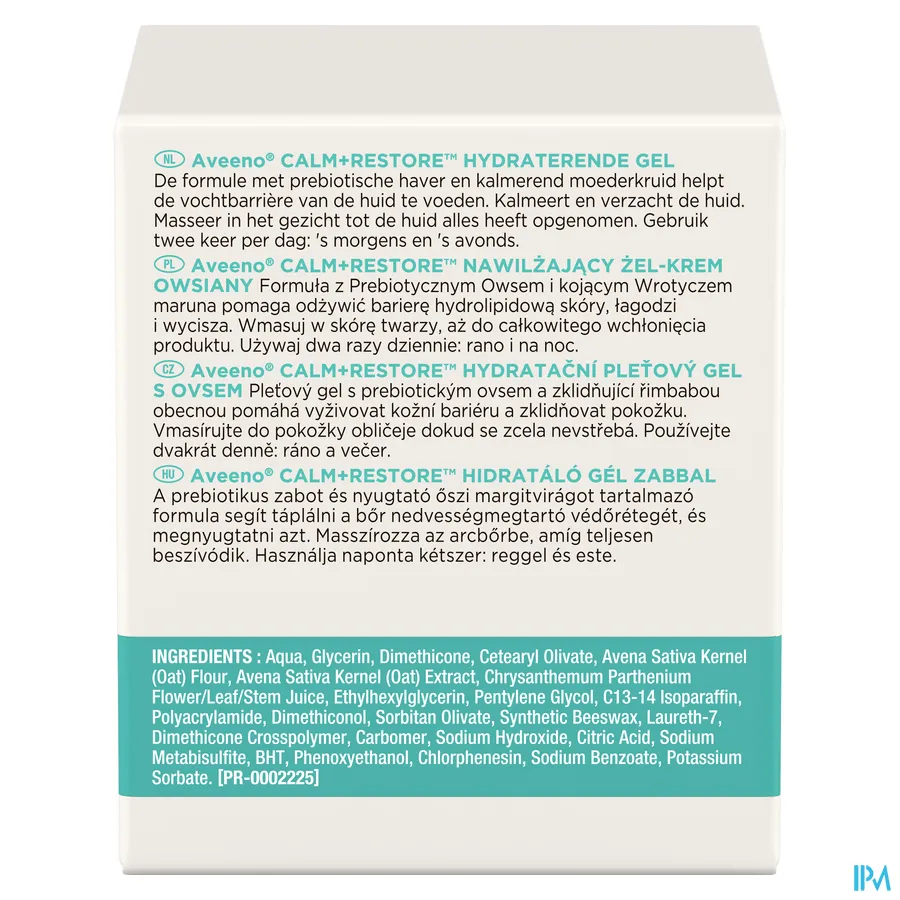 NL Aveeno® CALM+RESTORE™ HYDRATERENDE GEL De formule met prebiotische haver en kalmerend moederkruid helpt de vochtbarrière van de huid te voeden. Kalmeert en verzacht de huid. Masseer in het gezicht tot de huid alles heeft opgenomen. Gebruik twee keer per dag: 's morgens en 's avonds.

PL Aveeno® CALM+RESTORE™ NAWILŻAJĄCY ŻEL-KREM OWSIANY Formuła z Prebiotycznym Owsem i kojącym Wrotyczem maruna pomaga odżywić barierę hydrolipidową skóry, łagodzi i wycisza. Wmasuj w skórę twarzy, aż do całkowitego wchłonięcia produktu. Używaj dwa razy dziennie: rano i na noc.

CZ Aveeno® CALM+RESTORE™ HYDRATAČNÍ PLEŤOVÝ GEL S OVSEM Pleťový gel s prebiotickým ovsem a zklidňující řimbabou obecnou pomáhá vyživovat kožní bariéru a zklidňovat pokožku. Vmasírujte do pokožky obličeje dokud se zcela nevstřebá. Používejte dvakrát denně: ráno a večer.

HU Aveeno® CALM+RESTORE™ HIDRATÁLÓ GÉL ZABBAL A prebiotikus zabot és nyugtató őszi margitvirágot tartalmazó formula segít táplálni a bőr nedvességmegtartó védőrétegét, és megnyugtatni azt. Masszírozza az arcbőrbe, amíg teljesen beszívódik. Használja naponta kétszer: reggel és este.

INGREDIENTS : Aqua, Glycerin, Dimethicone, Cetearyl Olivate, Avena Sativa Kernel (Oat) Flour, Avena Sativa Kernel (Oat) Extract, Chrysanthemum Parthenium Flower/Leaf/Stem Juice, Ethylhexylglycerin, Pentylene Glycol, C13-14 Isoparaffin, Polyacrylamide, Dimethiconol, Sorbitan Olivate, Synthetic Beeswax, Laureth-7, Dimethicone Crosspolymer, Carbomer, Sodium Hydroxide, Citric Acid, Sodium Metabisulfite, BHT, Phenoxyethanol, Chlorphenesin, Sodium Benzoate, Potassium Sorbate. [PR-0002225]

IPM